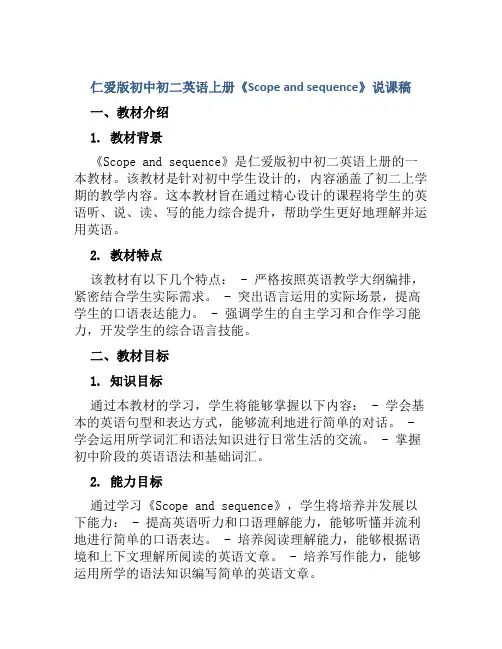 仁爱版初中初二英语上册《Scope and sequence》说课稿

一、教材介绍

1. 教材背景

《Scope and sequence》是仁爱版初中初二英语上册的一本教材。该教材是针对初中学生设计的，内容涵盖了初二上学期的教学内容。这本教材旨在通过精心设计的课程将学生的英语听、说、读、写的能力综合提升，帮助学生更好地理解并运用英语。

2. 教材特点

该教材有以下几个特点： - 严格按照英语教学大纲编排，紧密结合学生实际需求。 - 突出语言运用的实际场景，提高学生的口语表达能力。 - 强调学生的自主学习和合作学习能力，开发学生的综合语言技能。

二、教材目标

1. 知识目标

通过本教材的学习，学生将能够掌握以下内容： - 学会基本的英语句型和表达方式，能够流利地进行简单的对话。 - 学会运用所学词汇和语法知识进行日常生活的交流。 - 掌握初中阶段的英语语法和基础词汇。

2. 能力目标

通过学习《Scope and sequence》，学生将培养并发展以下能力： - 提高英语听力和口语理解能力，能够听懂并流利地进行简单的口语表达。 - 培养阅读理解能力，能够根据语境和上下文理解所阅读的英语文章。 - 培养写作能力，能够运用所学的语法知识编写简单的英语文章。